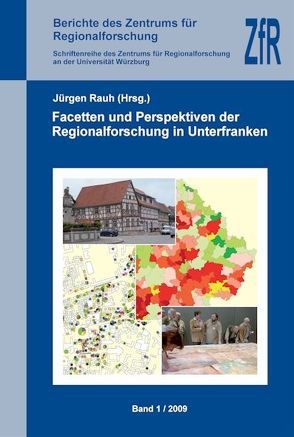 Berichte des Zentrums für Regionalforschung

Schriftenreihe des Zentrums für Regionalforschung an der Universität Würzburg

ZfR

Jürgen Rauh (Hrsg.)

Facetten und Perspektiven der Regionalforschung in Unterfranken

Band 1 / 2009